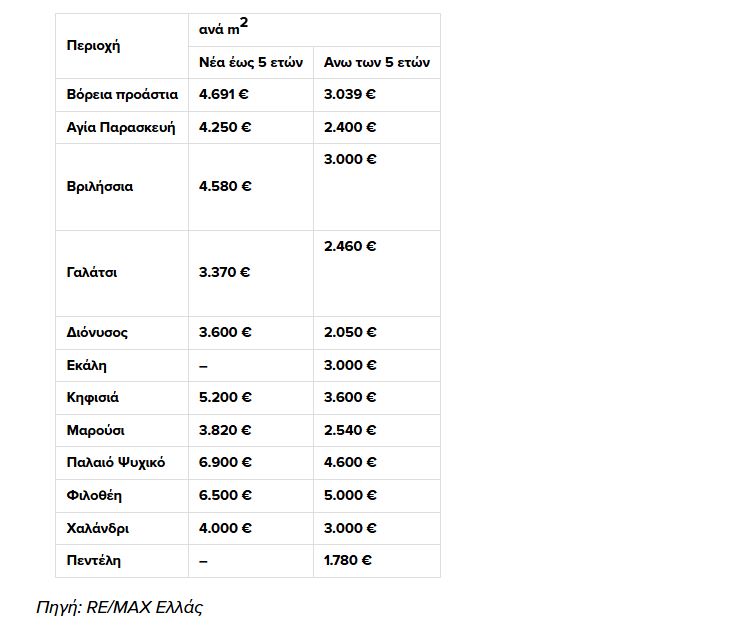 | Περιοχή | ανά $m^2$ | |
|---|---|---|
| | Νέα έως 5 ετών | Ανω των 5 ετών |
| Βόρεια προάστια | 4.691 € | 3.039 € |
| Αγία Παρασκευή | 4.250 € | 2.400 € |
| Βριλήσσια | 4.580 € | 3.000 € |
| Γαλάτσι | 3.370 € | 2.460 € |
| Διόνυσος | 3.600 € | 2.050 € |
| Εκάλη | – | 3.000 € |
| Κηφισιά | 5.200 € | 3.600 € |
| Μαρούσι | 3.820 € | 2.540 € |
| Παλαιό Ψυχικό | 6.900 € | 4.600 € |
| Φιλοθέη | 6.500 € | 5.000 € |
| Χαλάνδρι | 4.000 € | 3.000 € |
| Πεντέλη | – | 1.780 € |

Πηγή: RE/MAX Ελλάς